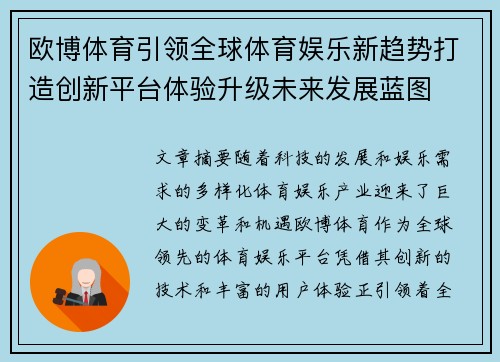 欧博体育引领全球体育娱乐新趋势打造创新平台体验升级未来发展蓝图

文章摘要随着科技的发展和娱乐需求的多样化体育娱乐产业迎来了巨大的变革和机遇欧博体育作为全球领先的体育娱乐平台凭借其创新的技术和丰富的用户体验正引领着全